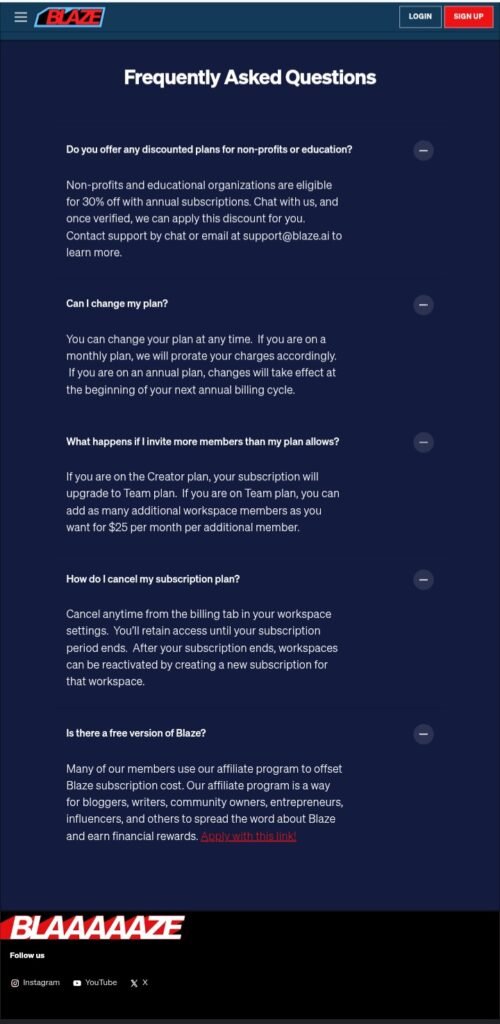 BLAZE

LOGIN

SIGN UP

Frequently Asked Questions

Do you offer any discounted plans for non-profits or education?

Non-profits and educational organizations are eligible for 30% off with annual subscriptions. Chat with us, and once verified, we can apply this discount for you. Contact support by chat or email at support@blaze.ai to learn more.

Can I change my plan?

You can change your plan at any time. If you are on a monthly plan, we will prorate your charges accordingly. If you are on an annual plan, changes will take effect at the beginning of your next annual billing cycle.

What happens if I invite more members than my plan allows?

If you are on the Creator plan, your subscription will upgrade to Team plan. If you are on Team plan, you can add as many additional workspace members as you want for $25 per month per additional member.

How do I cancel my subscription plan?

Cancel anytime from the billing tab in your workspace settings. You'll retain access until your subscription period ends. After your subscription ends, workspaces can be reactivated by creating a new subscription for that workspace.

Is there a free version of Blaze?

Many of our members use our affiliate program to offset Blaze subscription cost. Our affiliate program is a way for bloggers, writers, community owners, entrepreneurs, influencers, and others to spread the word about Blaze and earn financial rewards. Apply with this link!

BLAAAAAZE

Follow us

Instagram YouTube X